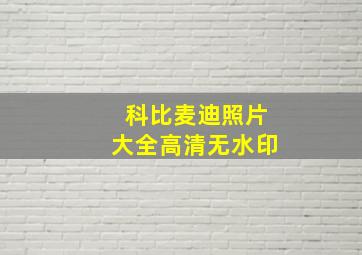 科比麦迪照片
大全高清无水印